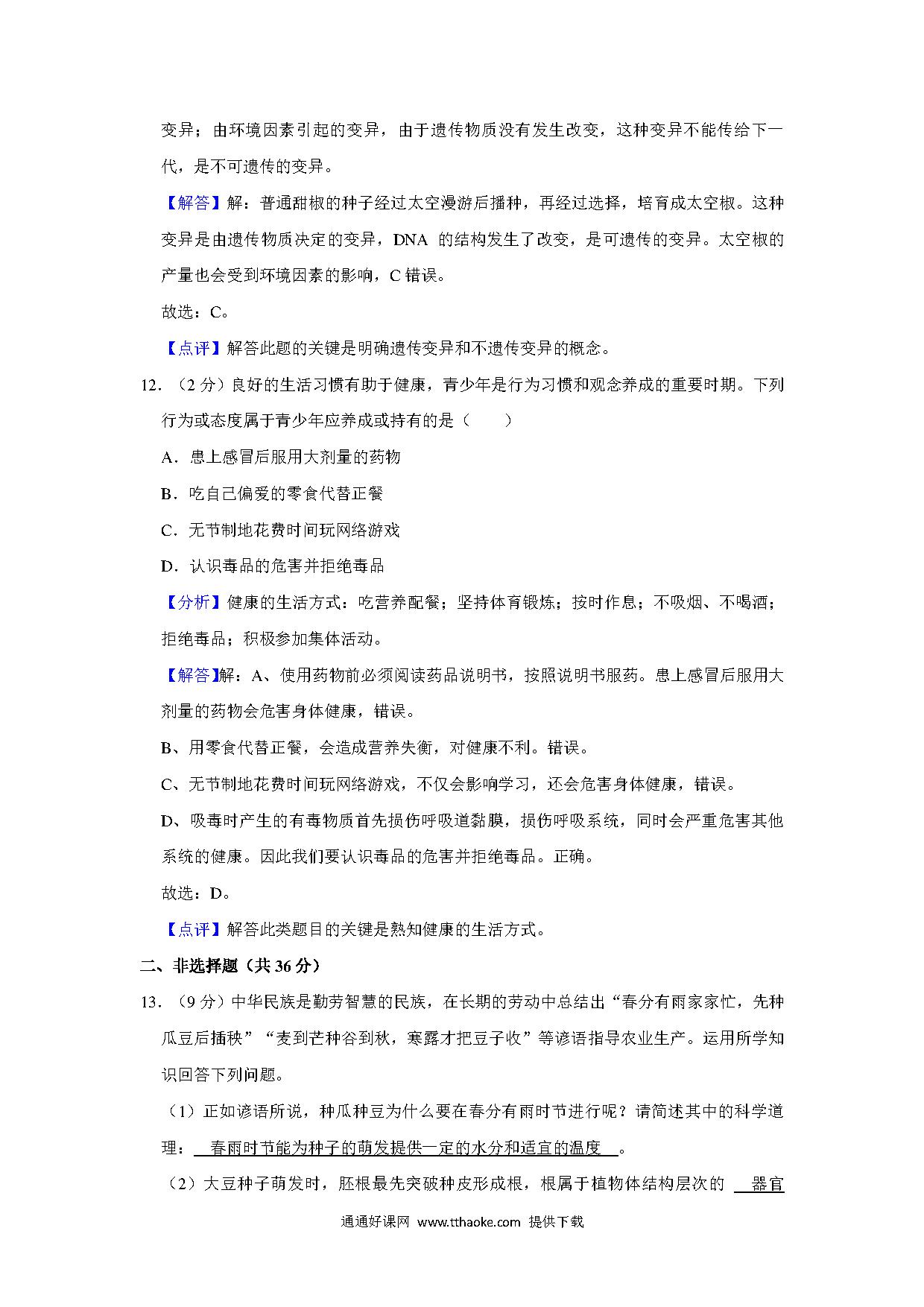 变异；由环境因素引起的变异，由于遗传物质没有发生改变，这种变异不能传给下一代，是不可遗传的变异。

【解答】解：普通甜椒的种子经过太空漫游后播种，再经过选择，培育成太空椒。这种变异是由遗传物质决定的变异，DNA 的结构发生了改变，是可遗传的变异。太空椒的产量也会受到环境因素的影响，C 错误。

故选：C。

【点评】解答此题的关键是明确遗传变异和不遗传变异的概念。

12．（2 分）良好的生活习惯有助于健康，青少年是行为习惯和观念养成的重要时期。下列行为或态度属于青少年应养成或持有的是（　　）

A．患上感冒后服用大剂量的药物

B．吃自己偏爱的零食代替正餐

C．无节制地花费时间玩网络游戏

D．认识毒品的危害并拒绝毒品

【分析】健康的生活方式：吃营养配餐；坚持体育锻炼；按时作息；不吸烟、不喝酒；拒绝毒品；积极参加集体活动。

【解答】解：A、使用药物前必须阅读药品说明书，按照说明书服药。患上感冒后服用大剂量的药物会危害身体健康，错误。

B、用零食代替正餐，会造成营养失衡，对健康不利。错误。

C、无节制地花费时间玩网络游戏，不仅会影响学习，还会危害身体健康，错误。

D、吸毒时产生的有毒物质首先损伤呼吸道黏膜，损伤呼吸系统，同时会严重危害其他系统的健康。因此我们要认识毒品的危害并拒绝毒品。正确。

故选：D。

【点评】解答此类题目的关键是熟知健康的生活方式。

二、非选择题（共 36 分）

13．（9 分）中华民族是勤劳智慧的民族，在长期的劳动中总结出“春分有雨家家忙，先种瓜豆后插秧”“麦到芒种谷到秋，寒露才把豆子收”等谚语指导农业生产。运用所学知识回答下列问题。

（1）正如谚语所说，种瓜种豆为什么要在春分有雨时节进行呢？请简述其中的科学道理：　春雨时节能为种子的萌发提供一定的水分和适宜的温度　。

（2）大豆种子萌发时，胚根最先突破种皮形成根，根属于植物体结构层次的　器官

通通好课网 www.tthaoke.com 提供下载